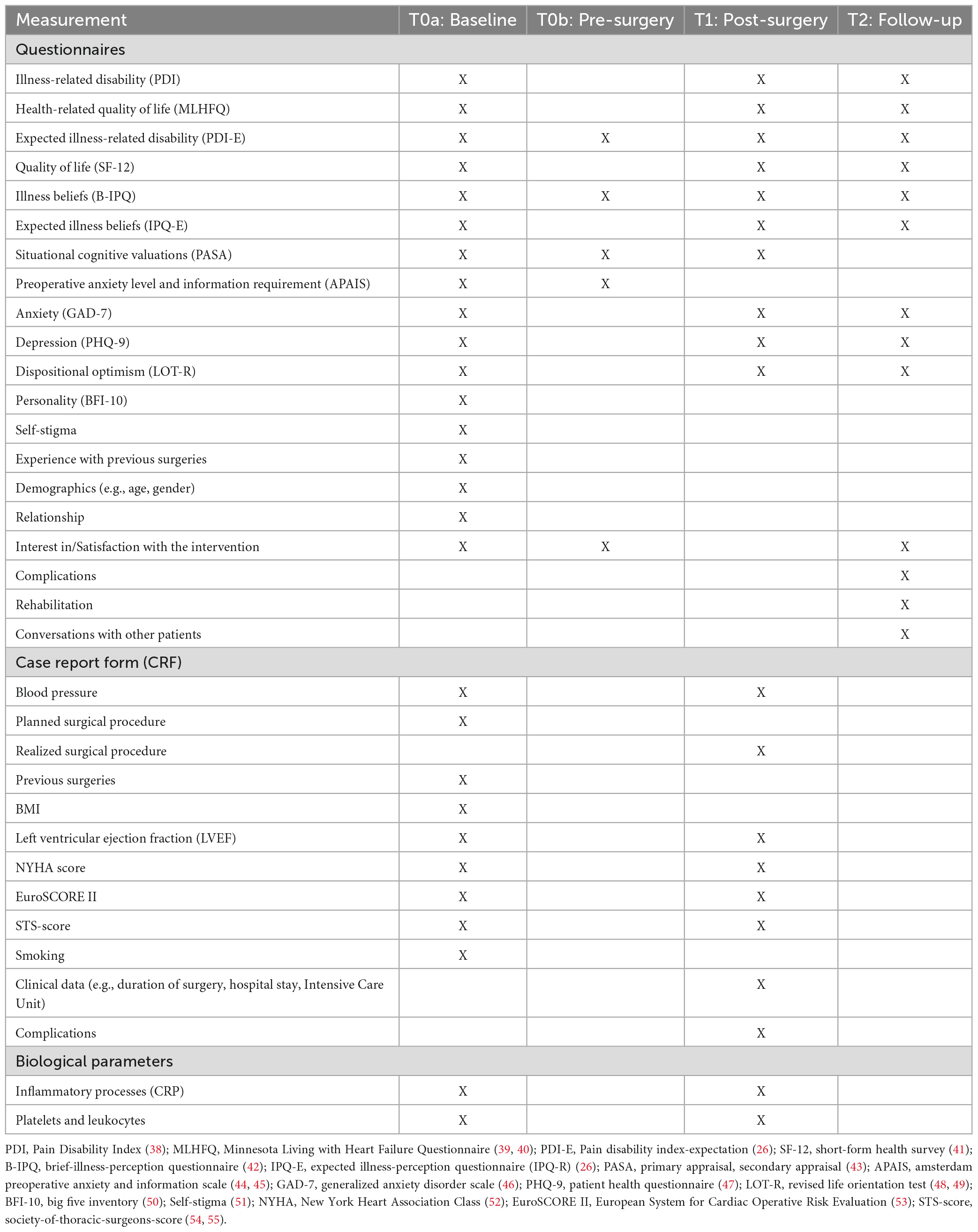 | Measurement | T0a: Baseline | T0b: Pre-surgery | T1: Post-surgery | T2: Follow-up |
|---|---|---|---|---|
| Questionnaires | | | | |
| Illness-related disability (PDI) | X | | X | X |
| Health-related quality of life (MLHFQ) | X | | X | X |
| Expected illness-related disability (PDI-E) | X | X | X | X |
| Quality of life (SF-12) | X | | X | X |
| Illness beliefs (B-IPQ) | X | X | X | X |
| Expected illness beliefs (IPQ-E) | X | | X | X |
| Situational cognitive valuations (PASA) | X | X | X | |
| Preoperative anxiety level and information requirement (APAIS) | X | X | | |
| Anxiety (GAD-7) | X | | X | X |
| Depression (PHQ-9) | X | | X | X |
| Dispositional optimism (LOT-R) | X | | X | X |
| Personality (BFI-10) | X | | | |
| Self-stigma | X | | | |
| Experience with previous surgeries | X | | | |
| Demographics (e.g., age, gender) | X | | | |
| Relationship | X | | | |
| Interest in/Satisfaction with the intervention | X | X | | X |
| Complications | | | | X |
| Rehabilitation | | | | X |
| Conversations with other patients | | | | X |
| Case report form (CRF) | | | | |
| Blood pressure | X | | X | |
| Planned surgical procedure | X | | | |
| Realized surgical procedure | | | X | |
| Previous surgeries | X | | | |
| BMI | X | | | |
| Left ventricular ejection fraction (LVEF) | X | | X | |
| NYHA score | X | | X | |
| EuroSCORE II | X | | X | |
| STS-score | X | | X | |
| Smoking | X | | | |
| Clinical data (e.g., duration of surgery, hospital stay, Intensive Care Unit) | | | X | |
| Complications | | | X | |
| Biological parameters | | | | |
| Inflammatory processes (CRP) | X | | X | |
| Platelets and leukocytes | X | | X | |

PDI, Pain Disability Index (38); MLHFQ, Minnesota Living with Heart Failure Questionnaire (39, 40); PDI-E, Pain disability index-expectation (26); SF-12, short-form health survey (41); B-IPQ, brief-illness-perception questionnaire (42); IPQ-E, expected illness-perception questionnaire (IPQ-R) (26); PASA, primary appraisal, secondary appraisal (43); APAIS, amsterdam preoperative anxiety and information scale (44, 45); GAD-7, generalized anxiety disorder scale (46); PHQ-9, patient health questionnaire (47); LOT-R, revised life orientation test (48, 49); BFI-10, big five inventory (50); Self-stigma (51); NYHA, New York Heart Association Class (52); EuroSCORE II, European System for Cardiac Operative Risk Evaluation (53); STS-score, society-of-thoracic-surgeons-score (54, 55).